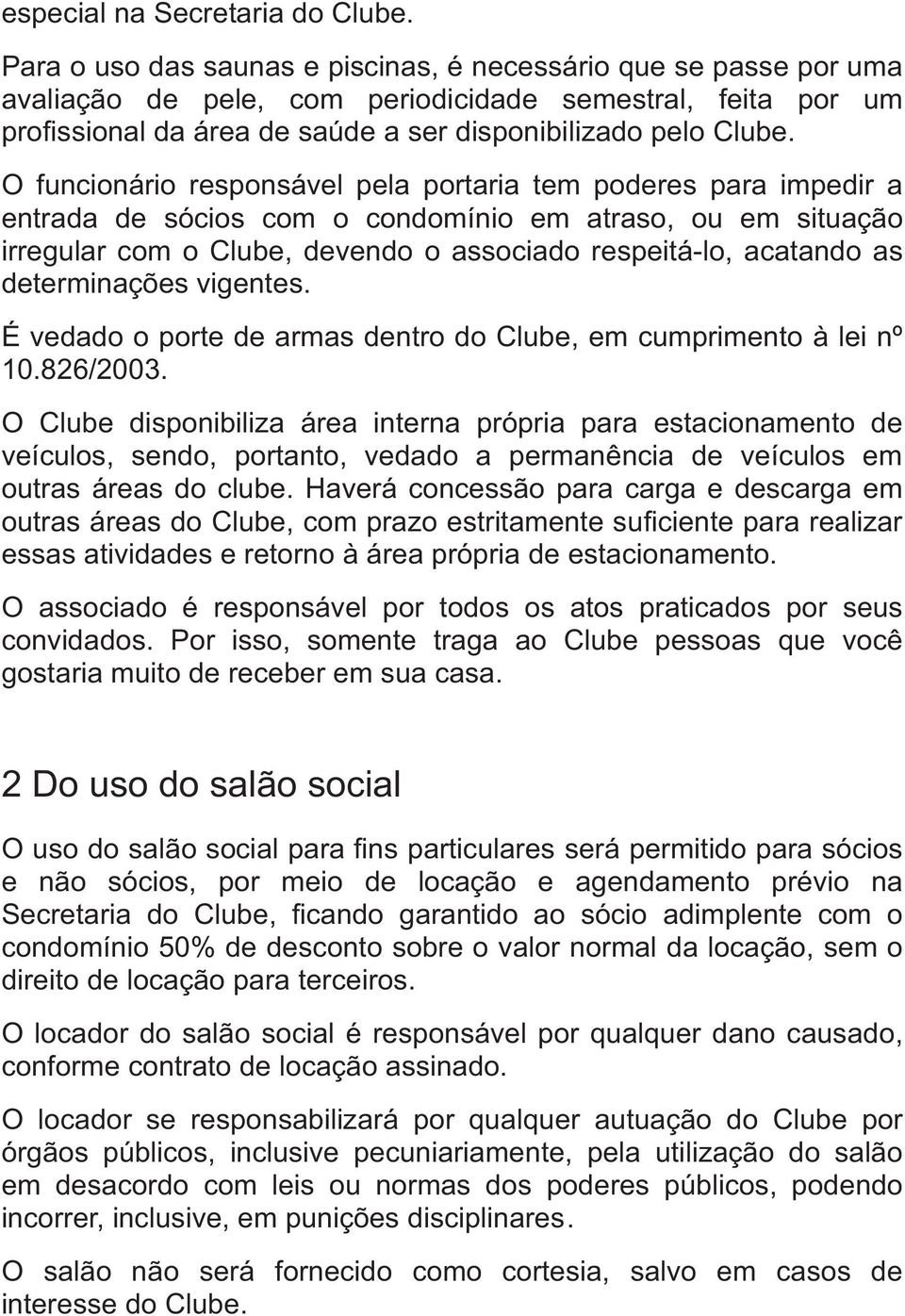 especial na Secretaria do Clube.

Para o uso das saunas e piscinas, é necessário que se passe por uma avaliação de pele, com periodicidade semestral, feita por um profissional da área de saúde a ser disponibilizado pelo Clube.

O funcionário responsável pela portaria tem poderes para impedir a entrada de sócios com o condomínio em atraso, ou em situação irregular com o Clube, devendo o associado respeitá-lo, acatando as determinações vigentes.

É vedado o porte de armas dentro do Clube, em cumprimento à lei nº 10.826/2003.

O Clube disponibiliza área interna própria para estacionamento de veículos, sendo, portanto, vedado a permanência de veículos em outras áreas do clube. Haverá concessão para carga e descarga em outras áreas do Clube, com prazo estritamente suficiente para realizar essas atividades e retorno à área própria de estacionamento.

O associado é responsável por todos os atos praticados por seus convidados. Por isso, somente traga ao Clube pessoas que você gostaria muito de receber em sua casa.

2 Do uso do salão social

O uso do salão social para fins particulares será permitido para sócios e não sócios, por meio de locação e agendamento prévio na Secretaria do Clube, ficando garantido ao sócio adimplente com o condomínio 50% de desconto sobre o valor normal da locação, sem o direito de locação para terceiros.

O locador do salão social é responsável por qualquer dano causado, conforme contrato de locação assinado.

O locador se responsabilizará por qualquer autuação do Clube por órgãos públicos, inclusive pecuniariamente, pela utilização do salão em desacordo com leis ou normas dos poderes públicos, podendo incorrer, inclusive, em punições disciplinares.

O salão não será fornecido como cortesia, salvo em casos de interesse do Clube.